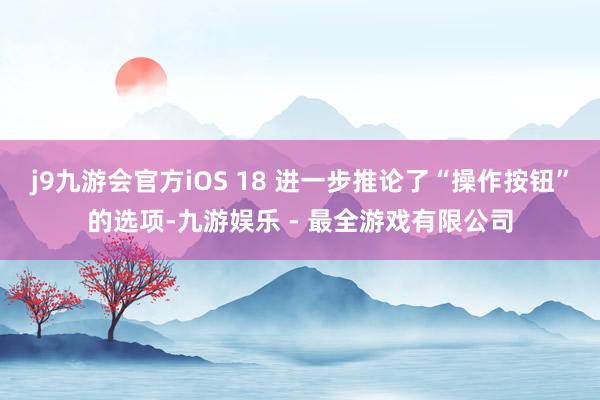 j9九游会官方iOS 18 进一步推论了“操作按钮”的选项-九游娱乐 - 最全游戏有限公司